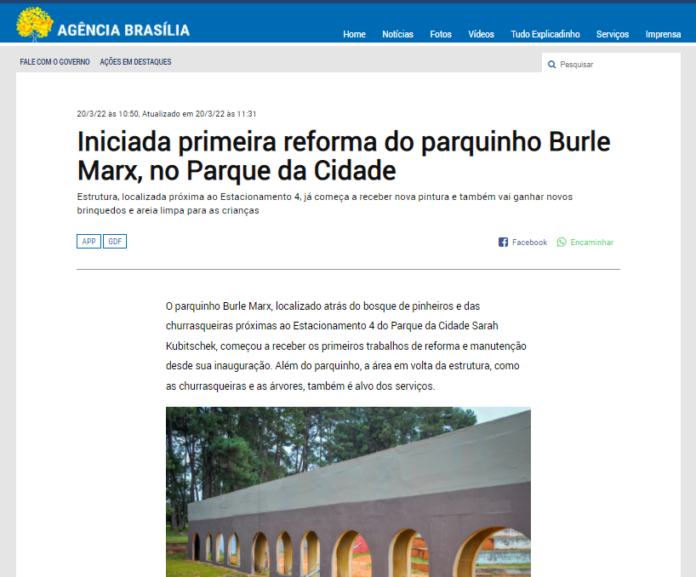 AGÊNCIA BRASÍLIA

Home Notícias Fotos Vídeos Tudo Explicadinho Serviços Imprensa

FALE COM O GOVERNO AÇÕES EM DESTAQUES

Pesquisar

20/3/22 às 10:50, Atualizado em 20/3/22 às 11:31

Iniciada primeira reforma do parquinho Burle Marx, no Parque da Cidade

Estrutura, localizada próxima ao Estacionamento 4, já começa a receber nova pintura e também vai ganhar novos brinquedos e areia limpa para as crianças

APP GDF

Facebook Encaminhar

O parquinho Burle Marx, localizado atrás do bosque de pinheiros e das churrasqueiras próximas ao Estacionamento 4 do Parque da Cidade Sarah Kubitschek, começou a receber os primeiros trabalhos de reforma e manutenção desde sua inauguração. Além do parquinho, a área em volta da estrutura, como as churrasqueiras e as árvores, também é alvo dos serviços.